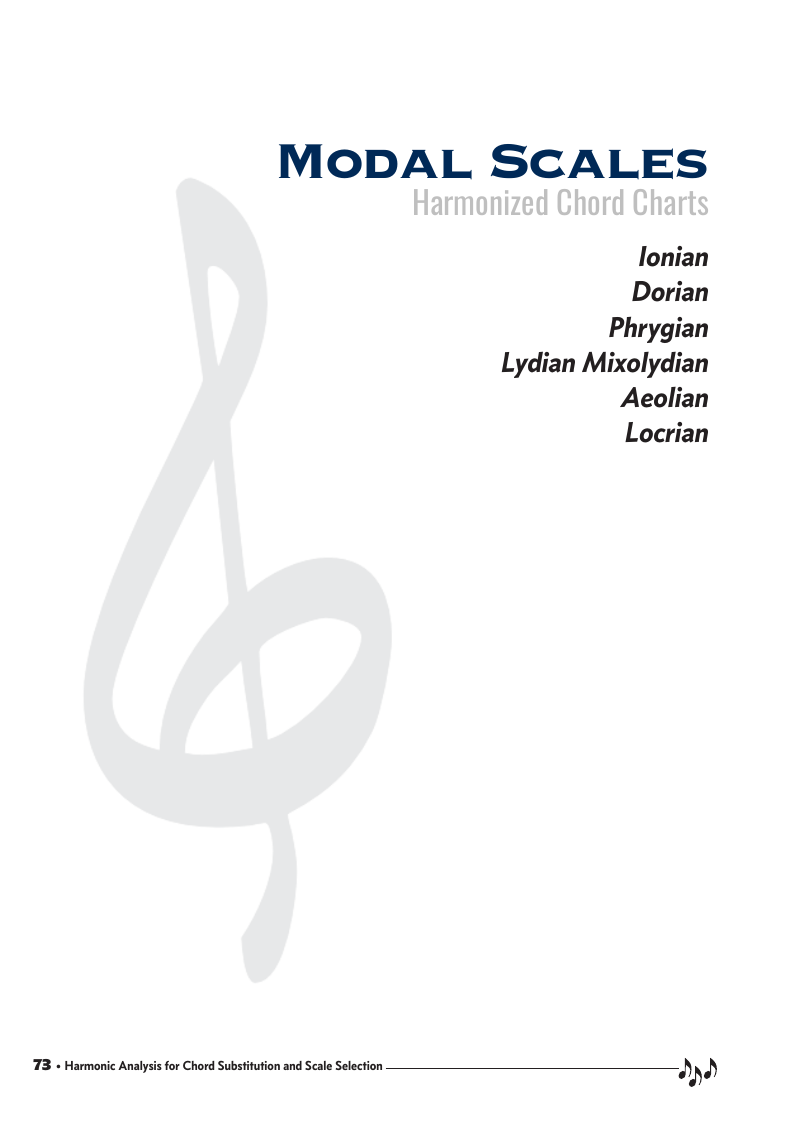 Modal Scales
Harmonized Chord Charts

Ionian
Dorian
Phrygian
Lydian Mixolydian
Aeolian
Locrian

73 • Harmonic Analysis for Chord Substitution and Scale Selection